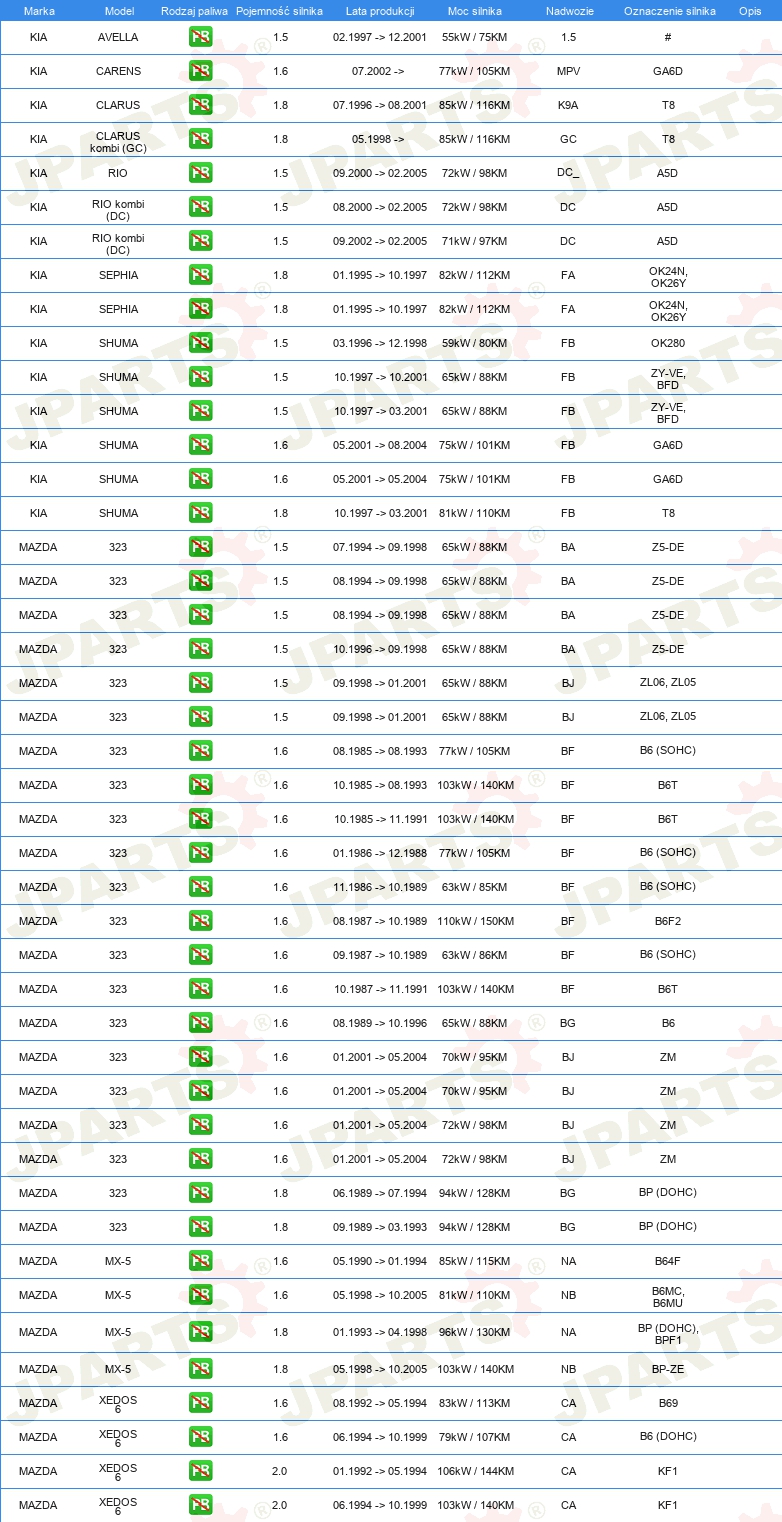 | Marka | Model | Rodzaj paliwa | Pojemność silnika | Lata produkcji | Moc silnika | Nadwozie | Oznaczenie silnika | Opis |
|---|---|---|---|---|---|---|---|---|
| KIA | AVELLA | PB | 1.5 | 02.1997 -> 12.2001 | 55kW / 75KM | 1.5 | # | |
| KIA | CARENS | PB | 1.6 | 07.2002 -> | 77kW / 105KM | MPV | GA6D | |
| KIA | CLARUS | PB | 1.8 | 07.1996 -> 08.2001 | 85kW / 116KM | K9A | T8 | |
| KIA | CLARUS kombi (GC) | PB | 1.8 | 05.1998 -> | 85kW / 116KM | GC | T8 | |
| KIA | RIO | PB | 1.5 | 09.2000 -> 02.2005 | 72kW / 98KM | DC_ | A5D | |
| KIA | RIO kombi (DC) | PB | 1.5 | 08.2000 -> 02.2005 | 72kW / 98KM | DC | A5D | |
| KIA | RIO kombi (DC) | PB | 1.5 | 09.2002 -> 02.2005 | 71kW / 97KM | DC | A5D | |
| KIA | SEPHIA | PB | 1.8 | 01.1995 -> 10.1997 | 82kW / 112KM | FA | OK24N, OK26Y | |
| KIA | SEPHIA | PB | 1.8 | 01.1995 -> 10.1997 | 82kW / 112KM | FA | OK24N, OK26Y | |
| KIA | SHUMA | PB | 1.5 | 03.1996 -> 12.1998 | 59kW / 80KM | FB | OK280 | |
| KIA | SHUMA | PB | 1.5 | 10.1997 -> 10.2001 | 65kW / 88KM | FB | ZY-VE, BFD | |
| KIA | SHUMA | PB | 1.5 | 10.1997 -> 03.2001 | 65kW / 88KM | FB | ZY-VE, BFD | |
| KIA | SHUMA | PB | 1.6 | 05.2001 -> 08.2004 | 75kW / 101KM | FB | GA6D | |
| KIA | SHUMA | PB | 1.6 | 05.2001 -> 05.2004 | 75kW / 101KM | FB | GA6D | |
| KIA | SHUMA | PB | 1.8 | 10.1997 -> 03.2001 | 81kW / 110KM | FB | T8 | |
| MAZDA | 323 | PB | 1.5 | 07.1994 -> 09.1998 | 65kW / 88KM | BA | Z5-DE | |
| MAZDA | 323 | PB | 1.5 | 08.1994 -> 09.1998 | 65kW / 88KM | BA | Z5-DE | |
| MAZDA | 323 | PB | 1.5 | 08.1994 -> 09.1998 | 65kW / 88KM | BA | Z5-DE | |
| MAZDA | 323 | PB | 1.5 | 10.1996 -> 09.1998 | 65kW / 88KM | BA | Z5-DE | |
| MAZDA | 323 | PB | 1.5 | 09.1998 -> 01.2001 | 65kW / 88KM | BJ | ZL06, ZL05 | |
| MAZDA | 323 | PB | 1.5 | 09.1998 -> 01.2001 | 65kW / 88KM | BJ | ZL06, ZL05 | |
| MAZDA | 323 | PB | 1.6 | 08.1985 -> 08.1993 | 77kW / 105KM | BF | B6 (SOHC) | |
| MAZDA | 323 | PB | 1.6 | 10.1985 -> 08.1993 | 103kW / 140KM | BF | B6T | |
| MAZDA | 323 | PB | 1.6 | 10.1985 -> 11.1991 | 103kW / 140KM | BF | B6T | |
| MAZDA | 323 | PB | 1.6 | 01.1986 -> 12.1988 | 77kW / 105KM | BF | B6 (SOHC) | |
| MAZDA | 323 | PB | 1.6 | 11.1986 -> 10.1989 | 63kW / 85KM | BF | B6 (SOHC) | |
| MAZDA | 323 | PB | 1.6 | 08.1987 -> 10.1989 | 110kW / 150KM | BF | B6F2 | |
| MAZDA | 323 | PB | 1.6 | 09.1987 -> 10.1989 | 63kW / 86KM | BF | B6 (SOHC) | |
| MAZDA | 323 | PB | 1.6 | 10.1987 -> 11.1991 | 103kW / 140KM | BF | B6T | |
| MAZDA | 323 | PB | 1.6 | 08.1989 -> 10.1996 | 65kW / 88KM | BG | B6 | |
| MAZDA | 323 | PB | 1.6 | 01.2001 -> 05.2004 | 70kW / 95KM | BJ | ZM | |
| MAZDA | 323 | PB | 1.6 | 01.2001 -> 05.2004 | 70kW / 95KM | BJ | ZM | |
| MAZDA | 323 | PB | 1.6 | 01.2001 -> 05.2004 | 72kW / 98KM | BJ | ZM | |
| MAZDA | 323 | PB | 1.6 | 01.2001 -> 05.2004 | 72kW / 98KM | BJ | ZM | |
| MAZDA | 323 | PB | 1.8 | 06.1989 -> 07.1994 | 94kW / 128KM | BG | BP (DOHC) | |
| MAZDA | 323 | PB | 1.8 | 09.1989 -> 03.1993 | 94kW / 128KM | BG | BP (DOHC) | |
| MAZDA | MX-5 | PB | 1.6 | 05.1990 -> 01.1994 | 85kW / 115KM | NA | B64F | |
| MAZDA | MX-5 | PB | 1.6 | 05.1998 -> 10.2005 | 81kW / 110KM | NB | B6MC, B6MU | |
| MAZDA | MX-5 | PB | 1.8 | 01.1993 -> 04.1998 | 96kW / 130KM | NA | BP (DOHC), BPF1 | |
| MAZDA | MX-5 | PB | 1.8 | 05.1998 -> 10.2005 | 103kW / 140KM | NB | BP-ZE | |
| MAZDA | XEDOS 6 | PB | 1.6 | 08.1992 -> 05.1994 | 83kW / 113KM | CA | B69 | |
| MAZDA | XEDOS 6 | PB | 1.6 | 06.1994 -> 10.1999 | 79kW / 107KM | CA | B6 (DOHC) | |
| MAZDA | XEDOS 6 | PB | 2.0 | 01.1992 -> 05.1994 | 106kW / 144KM | CA | KF1 | |
| MAZDA | XEDOS 6 | PB | 2.0 | 06.1994 -> 10.1999 | 103kW / 140KM | CA | KF1 | |